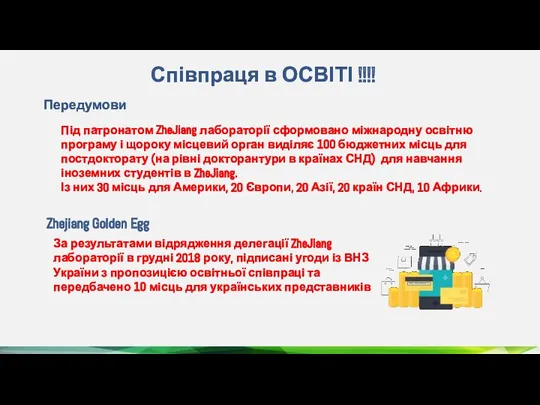 Співпраця в ОСВІТІ !!!!

Передумови

Під патронатом ZheJiang лабораторії сформовано міжнародну освітню програму і щороку місцевий орган виділяє 100 бюджетних місць для постдокторату (на рівні докторантури в країнах СНД) для навчання іноземних студентів в ZheJiang.
Із них 30 місць для Америки, 20 Європи, 20 Азії, 20 країн СНД, 10 Африки.

Zhejiang Golden Egg

За результатами відрядження делегації ZheJiang лабораторії в грудні 2018 року, підписані угоди із ВНЗ України з пропозицією освітньої співпраці та передбачено 10 місць для українських представників